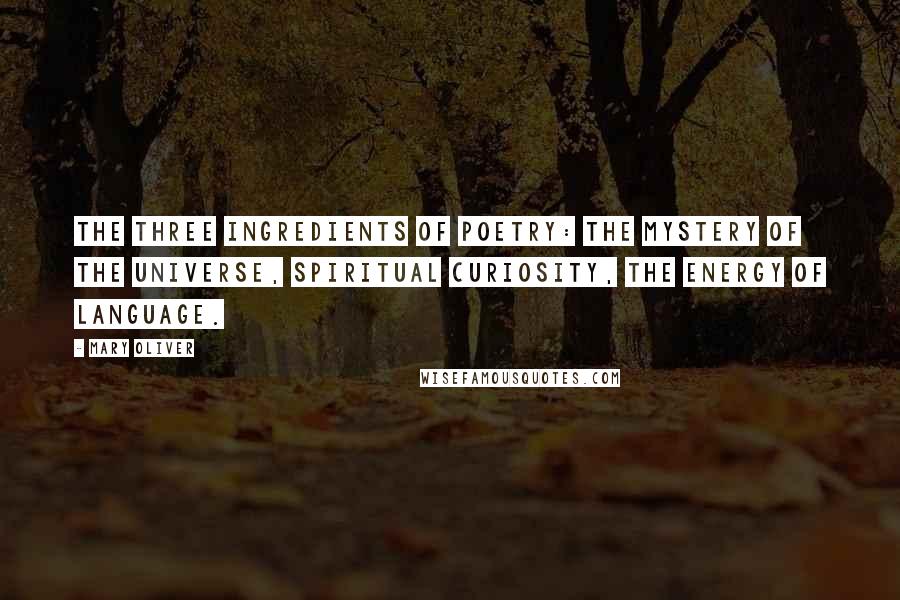 THE THREE INGREDIENTS OF POETRY: THE MYSTERY OF THE UNIVERSE, SPIRITUAL CURIOSITY, THE ENERGY OF LANGUAGE.

- MARY OLIVER

WISEFAMOUSQUOTES.COM